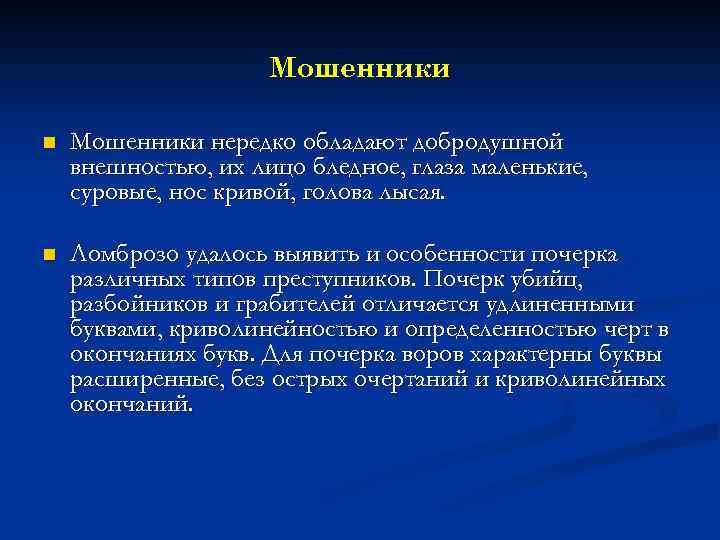 Мошенники

Мошенники нередко обладают добродушной внешностью, их лицо бледное, глаза маленькие, суровые, нос кривой, голова лысая.

Ломброзо удалось выявить и особенности почерка различных типов преступников. Почерк убийц, разбойников и грабителей отличается удлиненными буквами, криволинейностью и определенностью черт в окончаниях букв. Для почерка воров характерны буквы расширенные, без острых очертаний и криволинейных окончаний.